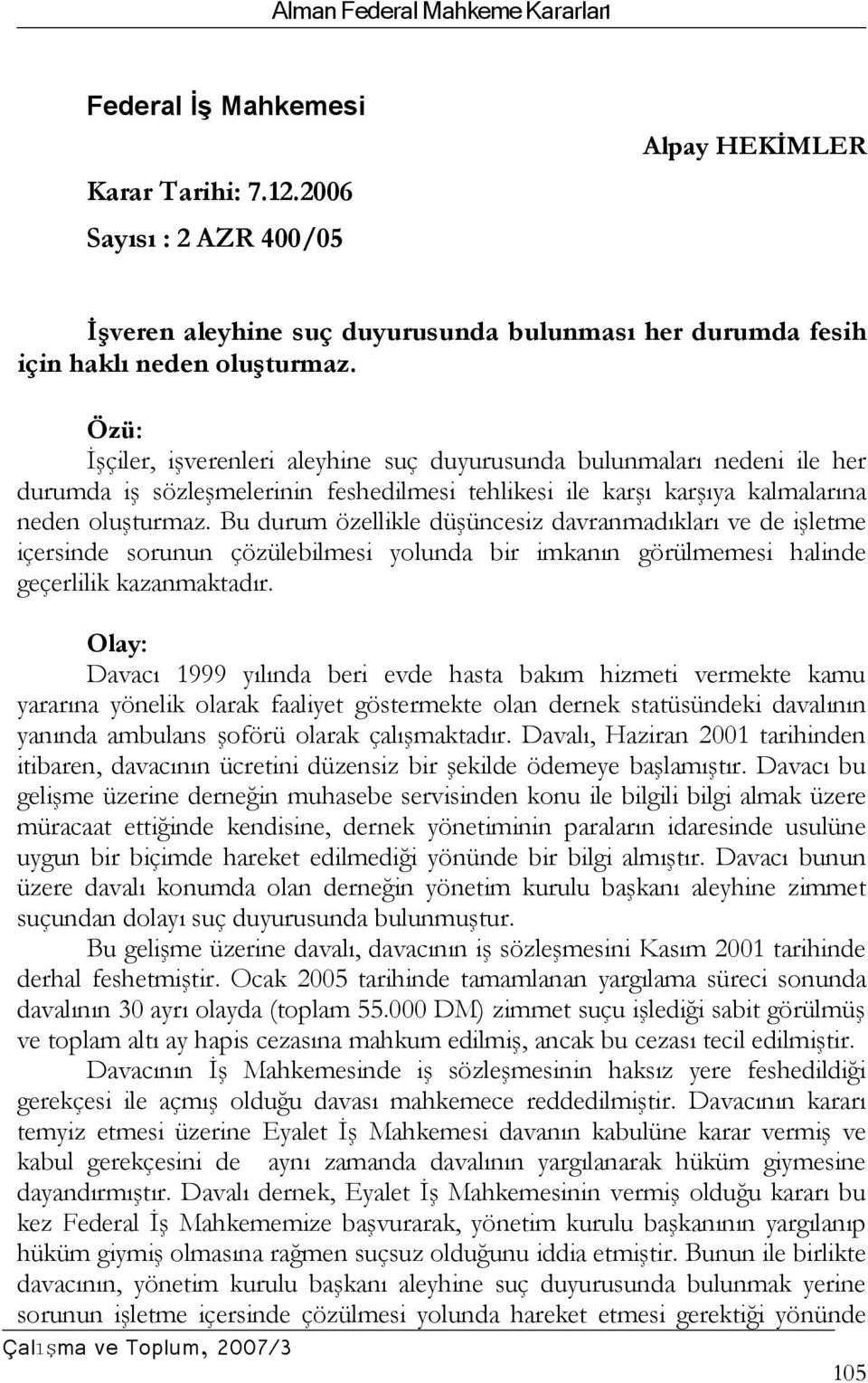 Alman Federal Mahkeme Kararları

Federal İş Mahkemesi

Alpay HEKİMLER

Karar Tarihi: 7.12.2006

Sayısı : 2 AZR 400/05

İşveren aleyhine suç duyurusunda bulunması her durumda fesih için haklı neden oluşturmaz.

Özü:
İşçiler, işverenleri aleyhine suç duyurusunda bulunmaları nedeni ile her durumda iş sözleşmelerinin feshedilmesi tehlikesi ile karşı karşıya kalmalarına neden oluşturmaz. Bu durum özellikle düşüncesiz davranmadıkları ve de işletme içersinde sorunun çözülebilmesi yolunda bir imkanın görülmemesi halinde geçerlilik kazanmaktadır.

Olay:
Davacı 1999 yılında beri evde hasta bakım hizmeti vermekte kamu yararına yönelik olarak faaliyet göstermekte olan dernek statüsündeki davalının yanında ambulans şoförü olarak çalışmaktadır. Davalı, Haziran 2001 tarihinden itibaren, davacının ücretini düzensiz bir şekilde ödemeye başlamıştır. Davacı bu gelişme üzerine derneğin muhasebe servisinden konu ile bilgili bilgi almak üzere müracaat ettiğinde kendisine, dernek yönetiminin paraların idaresinde usulüne uygun bir biçimde hareket edilmediği yönünde bir bilgi almıştır. Davacı bunun üzere davalı konumda olan derneğin yönetim kurulu başkanı aleyhine zimmet suçundan dolayı suç duyurusunda bulunmuştur.

Bu gelişme üzerine davalı, davacının iş sözleşmesini Kasım 2001 tarihinde derhal feshetmiştir. Ocak 2005 tarihinde tamamlanan yargılama süreci sonunda davalının 30 ayrı olayda (toplam 55.000 DM) zimmet suçu işlediği sabit görülmüş ve toplam altı ay hapis cezasına mahkum edilmiş, ancak bu cezası tecil edilmiştir.

Davacının İş Mahkemesinde iş sözleşmesinin haksız yere feshedildiği gerekçesi ile açmış olduğu davası mahkemece reddedilmiştir. Davacının kararı temyiz etmesi üzerine Eyalet İş Mahkemesi davanın kabulüne karar vermiş ve kabul gerekçesini de aynı zamanda davalının yargılanarak hüküm giymesine dayandırmıştır. Davalı dernek, Eyalet İş Mahkemesinin vermiş olduğu kararı bu kez Federal İş Mahkememize başvurarak, yönetim kurulu başkanının yargılanıp hüküm giymiş olmasına rağmen suçsuz olduğunu iddia etmiştir. Bunun ile birlikte davacının, yönetim kurulu başkanı aleyhine suç duyurusunda bulunmak yerine sorunun işletme içersinde çözülmesi yolunda hareket etmesi gerektiği yönünde

Çalışma ve Toplum, 2007/3

105